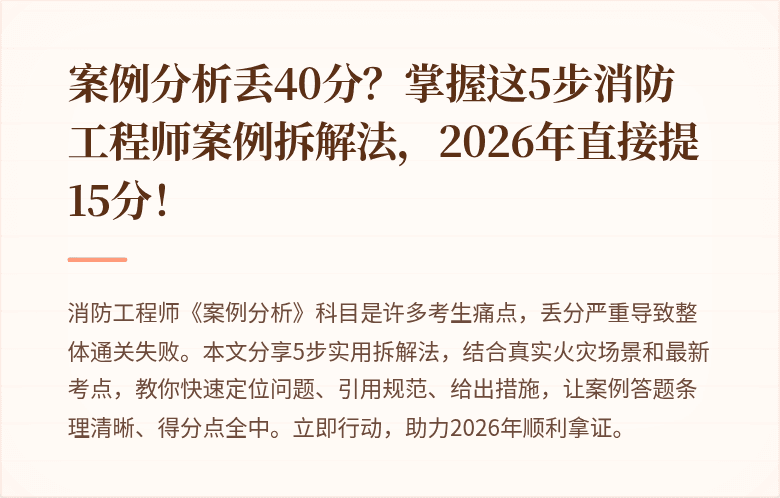 案例分析丢40分？掌握这5步消防工程师案例拆解法，2026年直接提15分！

消防工程师《案例分析》科目是许多考生痛点，丢分严重导致整体通关失败。本文分享5步实用拆解法，结合真实火灾场景和最新考点，教你快速定位问题、引用规范、给出措施，让案例答题条理清晰、得分点全中。立即行动，助力2026年顺利拿证。